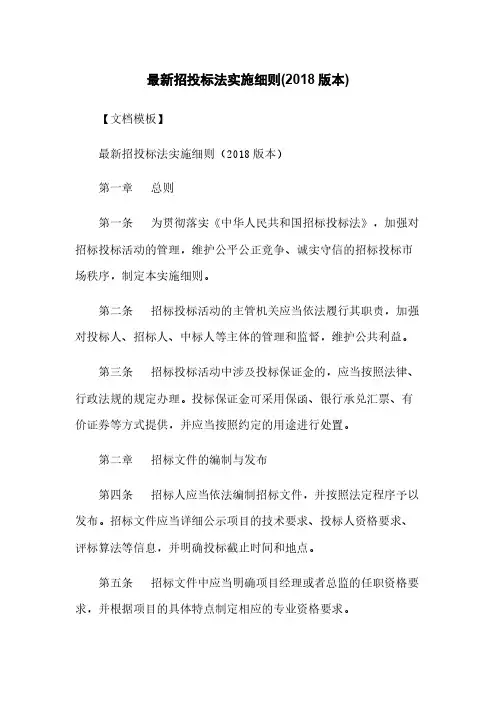 最新招投标法实施细则(2018 版本)

【文档模板】

最新招投标法实施细则（2018 版本）

第一章　总则

第一条　为贯彻落实《中华人民共和国招标投标法》，加强对招标投标活动的管理，维护公平公正竞争、诚实守信的招标投标市场秩序，制定本实施细则。

第二条　招标投标活动的主管机关应当依法履行其职责，加强对投标人、招标人、中标人等主体的管理和监督，维护公共利益。

第三条　招标投标活动中涉及投标保证金的，应当按照法律、行政法规的规定办理。投标保证金可采用保函、银行承兑汇票、有价证券等方式提供，并应当按照约定的用途进行处置。

第二章　招标文件的编制与发布

第四条　招标人应当依法编制招标文件，并按照法定程序予以发布。招标文件应当详细公示项目的技术要求、投标人资格要求、评标算法等信息，并明确投标截止时间和地点。

第五条　招标文件中应当明确项目经理或者总监的任职资格要求，并根据项目的具体特点制定相应的专业资格要求。